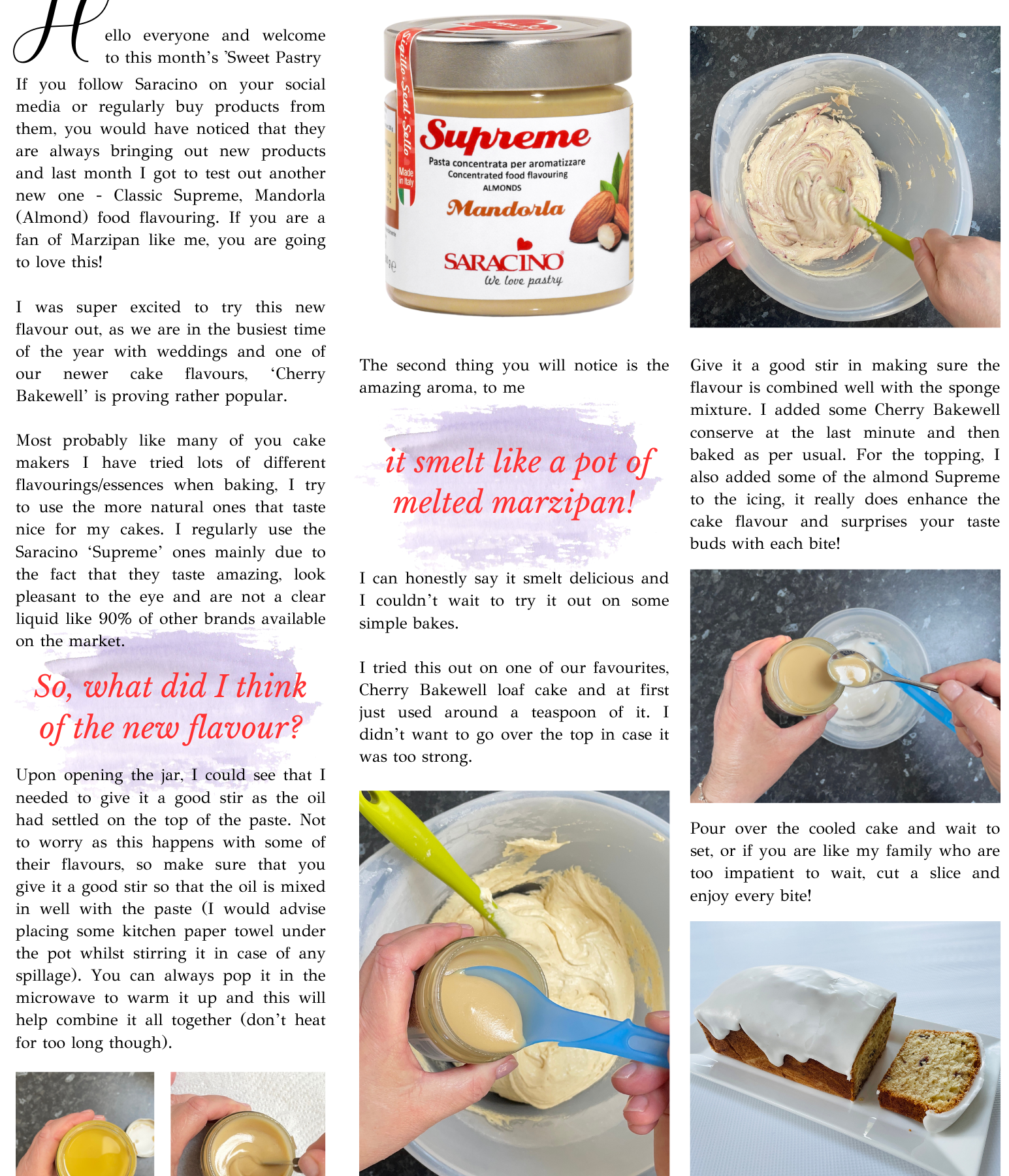 Hello everyone and welcome to this month's 'Sweet Pastry

If you follow Saracino on your social media or regularly buy products from them, you would have noticed that they are always bringing out new products and last month I got to test out another new one - Classic Supreme, Mandorla (Almond) food flavouring. If you are a fan of Marzipan like me, you are going to love this!

I was super excited to try this new flavour out, as we are in the busiest time of the year with weddings and one of our newer cake flavours, 'Cherry Bakewell' is proving rather popular.

Most probably like many of you cake makers I have tried lots of different flavourings/essences when baking, I try to use the more natural ones that taste nice for my cakes. I regularly use the Saracino 'Supreme' ones mainly due to the fact that they taste amazing, look pleasant to the eye and are not a clear liquid like 90% of other brands available on the market.

So, what did I think of the new flavour?

Upon opening the jar, I could see that I needed to give it a good stir as the oil had settled on the top of the paste. Not to worry as this happens with some of their flavours, so make sure that you give it a good stir so that the oil is mixed in well with the paste (I would advise placing some kitchen paper towel under the pot whilst stirring it in case of any spillage). You can always pop it in the microwave to warm it up and this will help combine it all together (don't heat for too long though).

Sigillo · Seal · Sello
Made in Italy
Supreme
Pasta concentrata per aromatizzare
Concentrated food flavouring
ALMONDS
Mandorla
SARACINO
We love pastry

The second thing you will notice is the amazing aroma, to me

it smelt like a pot of melted marzipan!

I can honestly say it smelt delicious and I couldn't wait to try it out on some simple bakes.

I tried this out on one of our favourites, Cherry Bakewell loaf cake and at first just used around a teaspoon of it. I didn't want to go over the top in case it was too strong.

Give it a good stir in making sure the flavour is combined well with the sponge mixture. I added some Cherry Bakewell conserve at the last minute and then baked as per usual. For the topping, I also added some of the almond Supreme to the icing, it really does enhance the cake flavour and surprises your taste buds with each bite!

Pour over the cooled cake and wait to set, or if you are like my family who are too impatient to wait, cut a slice and enjoy every bite!